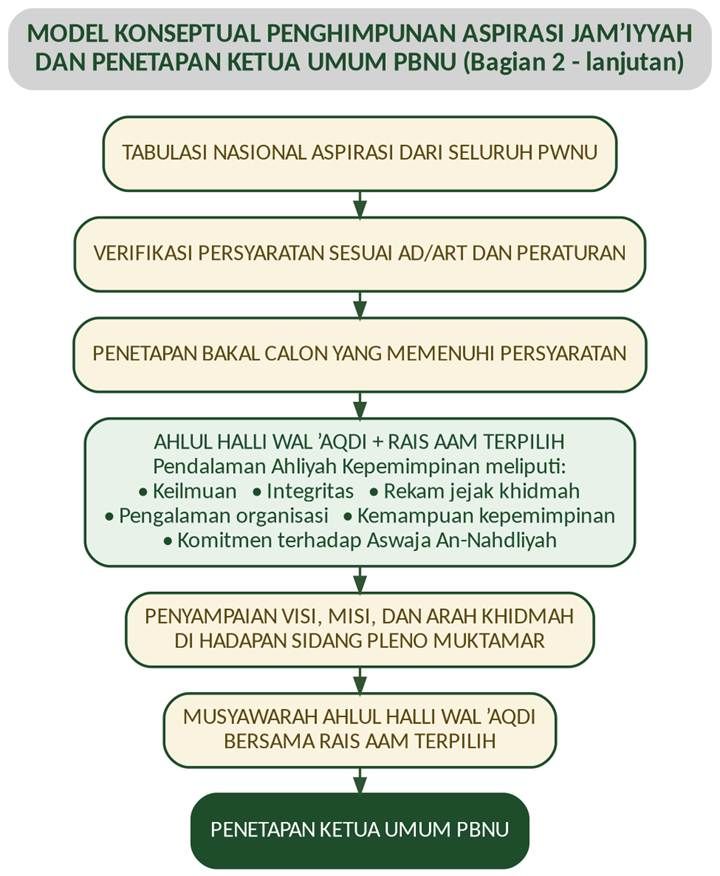 MODEL KONSEPTUAL PENGHIMPUNAN ASPIRASI JAM'IYYAH DAN PENETAPAN KETUA UMUM PBNU (Bagian 2 - lanjutan)

TABULASI NASIONAL ASPIRASI DARI SELURUH PWNU

VERIFIKASI PERSYARATAN SESUAI AD/ART DAN PERATURAN

PENETAPAN BAKAL CALON YANG MEMENUHI PERSYARATAN

AHLUL HALLI WAL 'AQDI + RAIS AAM TERPILIH
Pendalaman Ahliyah Kepemimpinan meliputi:
• Keilmuan • Integritas • Rekam jejak khidmah
• Pengalaman organisasi • Kemampuan kepemimpinan
• Komitmen terhadap Aswaja An-Nahdliyah

PENYAMPAIAN VISI, MISI, DAN ARAH KHIDMAH DI HADAPAN SIDANG PLENO MUKTAMAR

MUSYAWARAH AHLUL HALLI WAL 'AQDI BERSAMA RAIS AAM TERPILIH

PENETAPAN KETUA UMUM PBNU